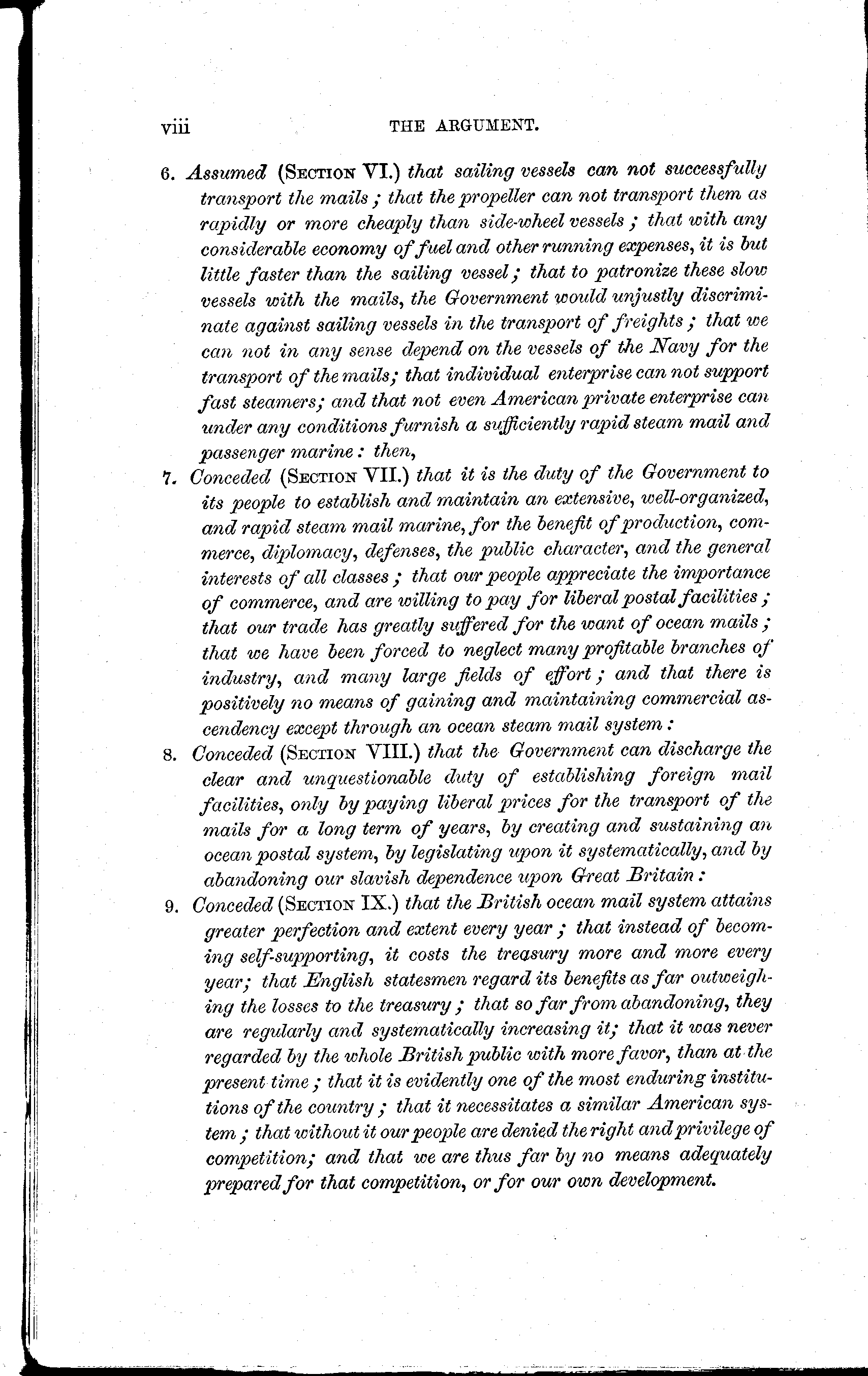 viii THE ARGUMENT.

6. Assumed (Section VI.) that sailing vessels can not successfully transport the mails; that the propeller can not transport them as rapidly or more cheaply than side-wheel vessels; that with any considerable economy of fuel and other running expenses, it is but little faster than the sailing vessel; that to patronize these slow vessels with the mails, the Government would unjustly discriminate against sailing vessels in the transport of freights; that we can not in any sense depend on the vessels of the Navy for the transport of the mails; that individual enterprise can not support fast steamers; and that not even American private enterprise can under any conditions furnish a sufficiently rapid steam mail and passenger marine: then,

7. Conceded (Section VII.) that it is the duty of the Government to its people to establish and maintain an extensive, well-organized, and rapid steam mail marine, for the benefit of production, commerce, diplomacy, defenses, the public character, and the general interests of all classes; that our people appreciate the importance of commerce, and are willing to pay for liberal postal facilities; that our trade has greatly suffered for the want of ocean mails; that we have been forced to neglect many profitable branches of industry, and many large fields of effort; and that there is positively no means of gaining and maintaining commercial ascendency except through an ocean steam mail system:

8. Conceded (Section VIII.) that the Government can discharge the clear and unquestionable duty of establishing foreign mail facilities, only by paying liberal prices for the transport of the mails for a long term of years, by creating and sustaining an ocean postal system, by legislating upon it systematically, and by abandoning our slavish dependence upon Great Britain:

9. Conceded (Section IX.) that the British ocean mail system attains greater perfection and extent every year; that instead of becoming self-supporting, it costs the treasury more and more every year; that English statesmen regard its benefits as far outweighing the losses to the treasury; that so far from abandoning, they are regularly and systematically increasing it; that it was never regarded by the whole British public with more favor, than at the present time; that it is evidently one of the most enduring institutions of the country; that it necessitates a similar American system; that without it our people are denied the right and privilege of competition; and that we are thus far by no means adequately prepared for that competition, or for our own development.